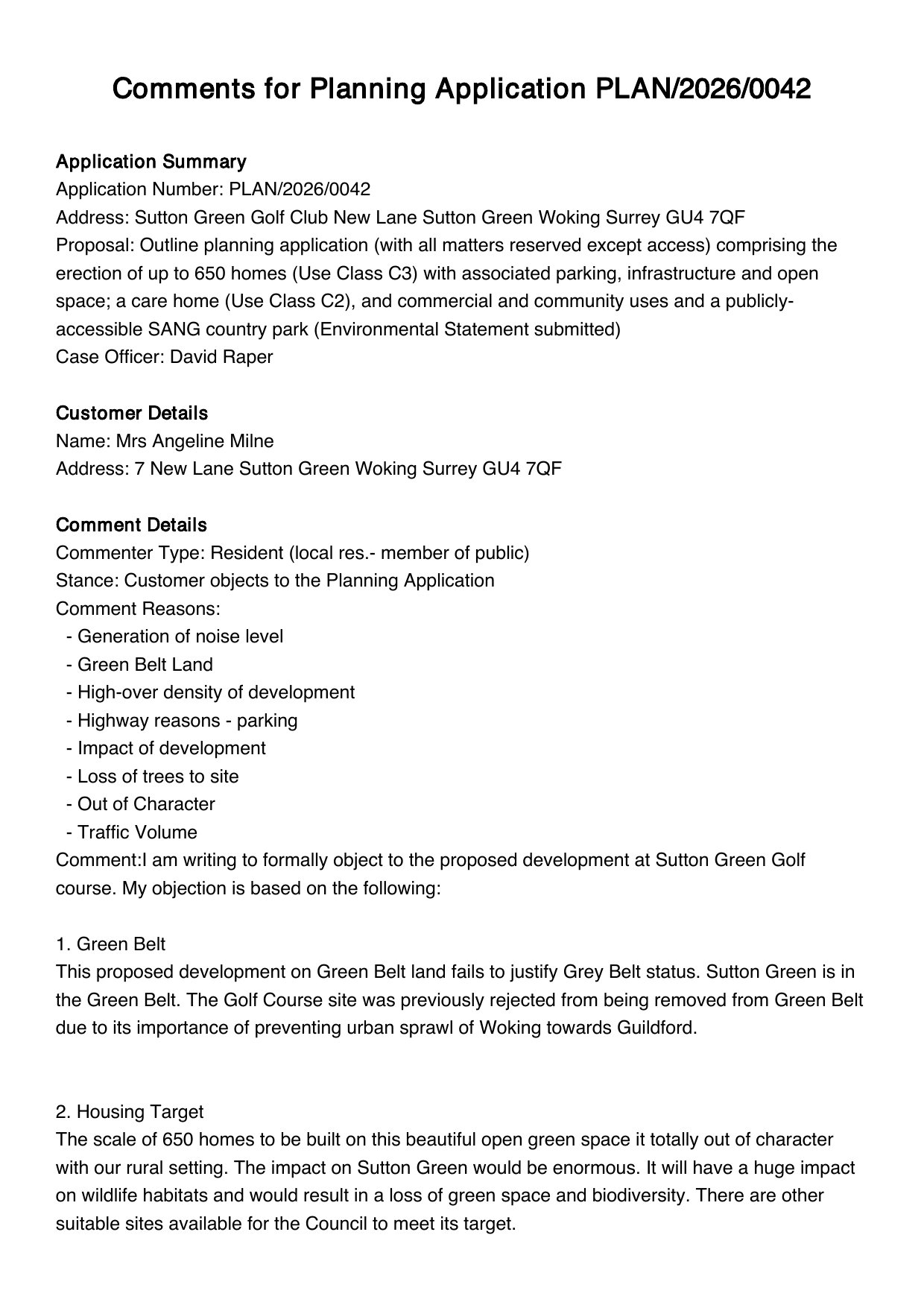 Comments for Planning Application PLAN/2026/0042

Application Summary
Application Number: PLAN/2026/0042
Address: Sutton Green Golf Club New Lane Sutton Green Woking Surrey GU4 7QF
Proposal: Outline planning application (with all matters reserved except access) comprising the erection of up to 650 homes (Use Class C3) with associated parking, infrastructure and open space; a care home (Use Class C2), and commercial and community uses and a publicly-accessible SANG country park (Environmental Statement submitted)
Case Officer: David Raper

Customer Details
Name: Mrs Angeline Milne
Address: 7 New Lane Sutton Green Woking Surrey GU4 7QF

Comment Details
Commenter Type: Resident (local res.- member of public)
Stance: Customer objects to the Planning Application
Comment Reasons:
- Generation of noise level
- Green Belt Land
- High-over density of development
- Highway reasons - parking
- Impact of development
- Loss of trees to site
- Out of Character
- Traffic Volume
Comment:I am writing to formally object to the proposed development at Sutton Green Golf course. My objection is based on the following:

1. Green Belt
This proposed development on Green Belt land fails to justify Grey Belt status. Sutton Green is in the Green Belt. The Golf Course site was previously rejected from being removed from Green Belt due to its importance of preventing urban sprawl of Woking towards Guildford.

2. Housing Target
The scale of 650 homes to be built on this beautiful open green space it totally out of character with our rural setting. The impact on Sutton Green would be enormous. It will have a huge impact on wildlife habitats and would result in a loss of green space and biodiversity. There are other suitable sites available for the Council to meet its target.